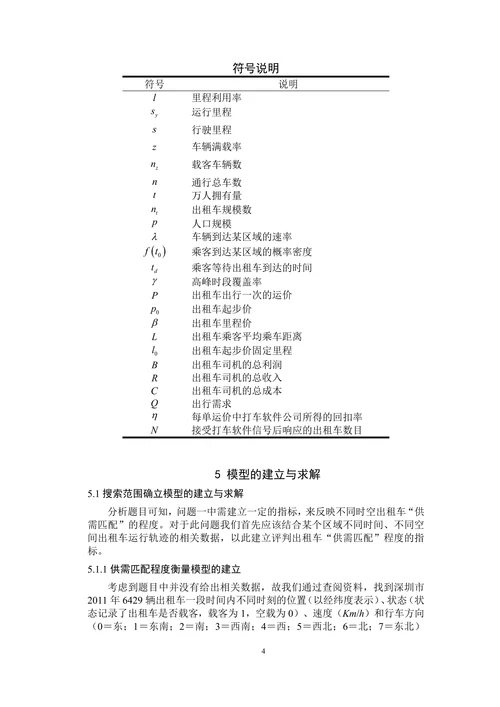 符号说明

| 符号 | 说明 |
|---|---|
| $l$ | 里程利用率 |
| $s_y$ | 运行里程 |
| $s$ | 行驶里程 |
| $z$ | 车辆满载率 |
| $n_z$ | 载客车辆数 |
| $n$ | 通行总车数 |
| $t$ | 万人拥有量 |
| $n_t$ | 出租车规模数 |
| $p$ | 人口规模 |
| $\lambda$ | 车辆到达某区域的速率 |
| $f(t_0)$ | 乘客到达某区域的概率密度 |
| $t_d$ | 乘客等待出租车到达的时间 |
| $\gamma$ | 高峰时段覆盖率 |
| $P$ | 出租车出行一次的运价 |
| $p_0$ | 出租车起步价 |
| $\beta$ | 出租车里程价 |
| $L$ | 出租车乘客平均乘车距离 |
| $l_0$ | 出租车起步价固定里程 |
| $B$ | 出租车司机的总利润 |
| $R$ | 出租车司机的总收入 |
| $C$ | 出租车司机的总成本 |
| $Q$ | 出行需求 |
| $\eta$ | 每单运价中打车软件公司所得的回扣率 |
| $N$ | 接受打车软件信号后响应的出租车数目 |

5 模型的建立与求解

5.1 搜索范围确立模型的建立与求解

分析题目可知，问题一中需建立一定的指标，来反映不同时空出租车“供需匹配”的程度。对于此问题我们首先应该结合某个区域不同时间、不同空间出租车运行轨迹的相关数据，以此建立评判出租车“供需匹配”程度的指标。

5.1.1 供需匹配程度衡量模型的建立

考虑到题目中并没有给出相关数据，故我们通过查阅资料，找到深圳市 2011 年 6429 辆出租车一段时间内不同时刻的位置（以经纬度表示）、状态（状态记录了出租车是否载客，载客为 1，空载为 0）、速度（$Km/h$）和行车方向（0＝东；1＝东南；2＝南；3＝西南；4＝西；5＝西北；6＝北；7＝东北）

4